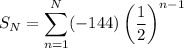 $S_N = \sum_{n=1}^{N} (-144) \left(\frac{1}{2}\right)^{n-1}$